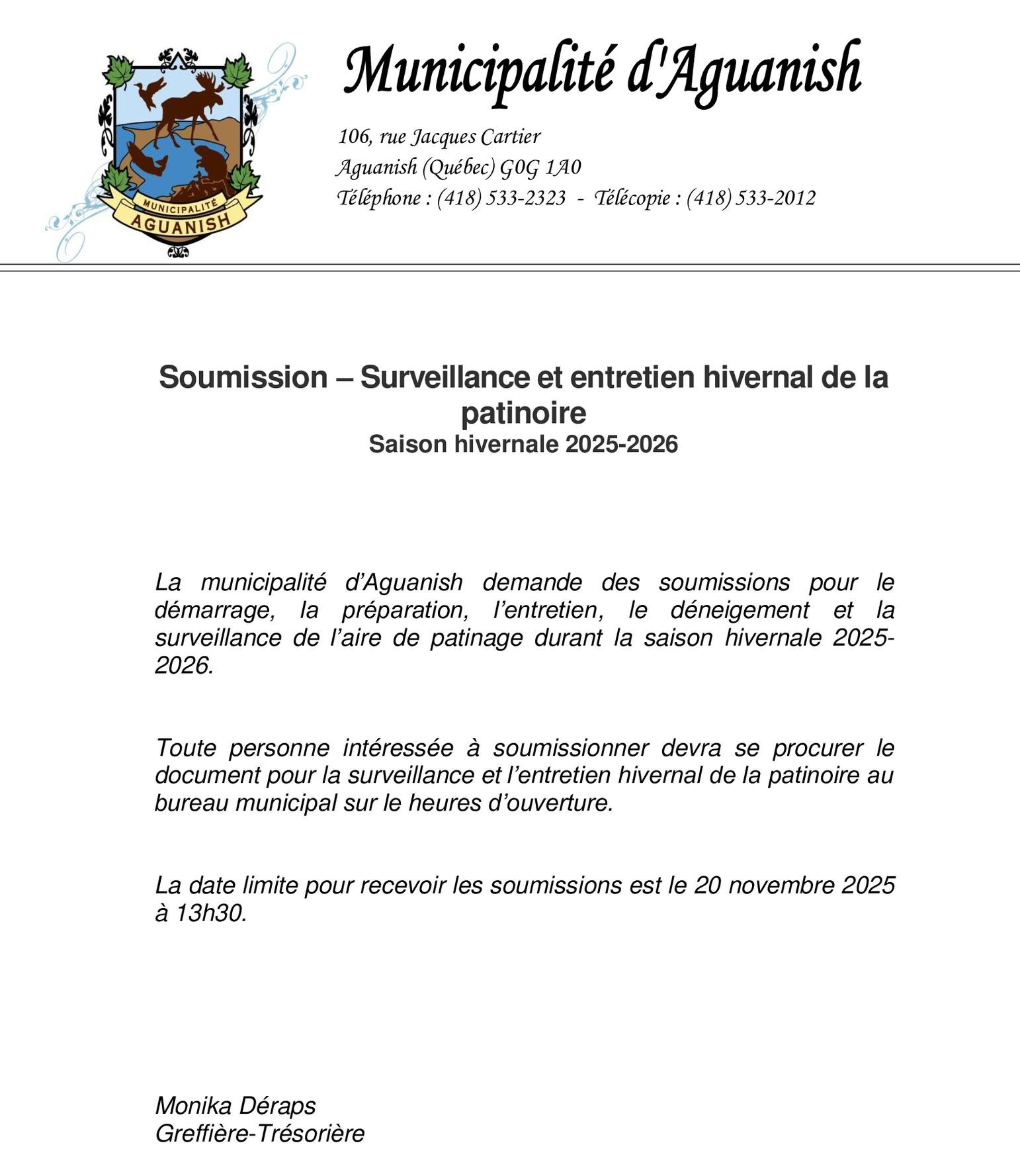 MUNICIPALITÉ
AGUANISH

Municipalité d'Aguanish

106, rue Jacques Cartier
Aguanish (Québec) G0G 1A0
Téléphone : (418) 533-2323 - Télécopie : (418) 533-2012

Soumission – Surveillance et entretien hivernal de la patinoire
Saison hivernale 2025-2026

La municipalité d'Aguanish demande des soumissions pour le démarrage, la préparation, l'entretien, le déneigement et la surveillance de l'aire de patinage durant la saison hivernale 2025-2026.

Toute personne intéressée à soumissionner devra se procurer le document pour la surveillance et l'entretien hivernal de la patinoire au bureau municipal sur le heures d'ouverture.

La date limite pour recevoir les soumissions est le 20 novembre 2025 à 13h30.

Monika Déraps
Greffière-Trésorière